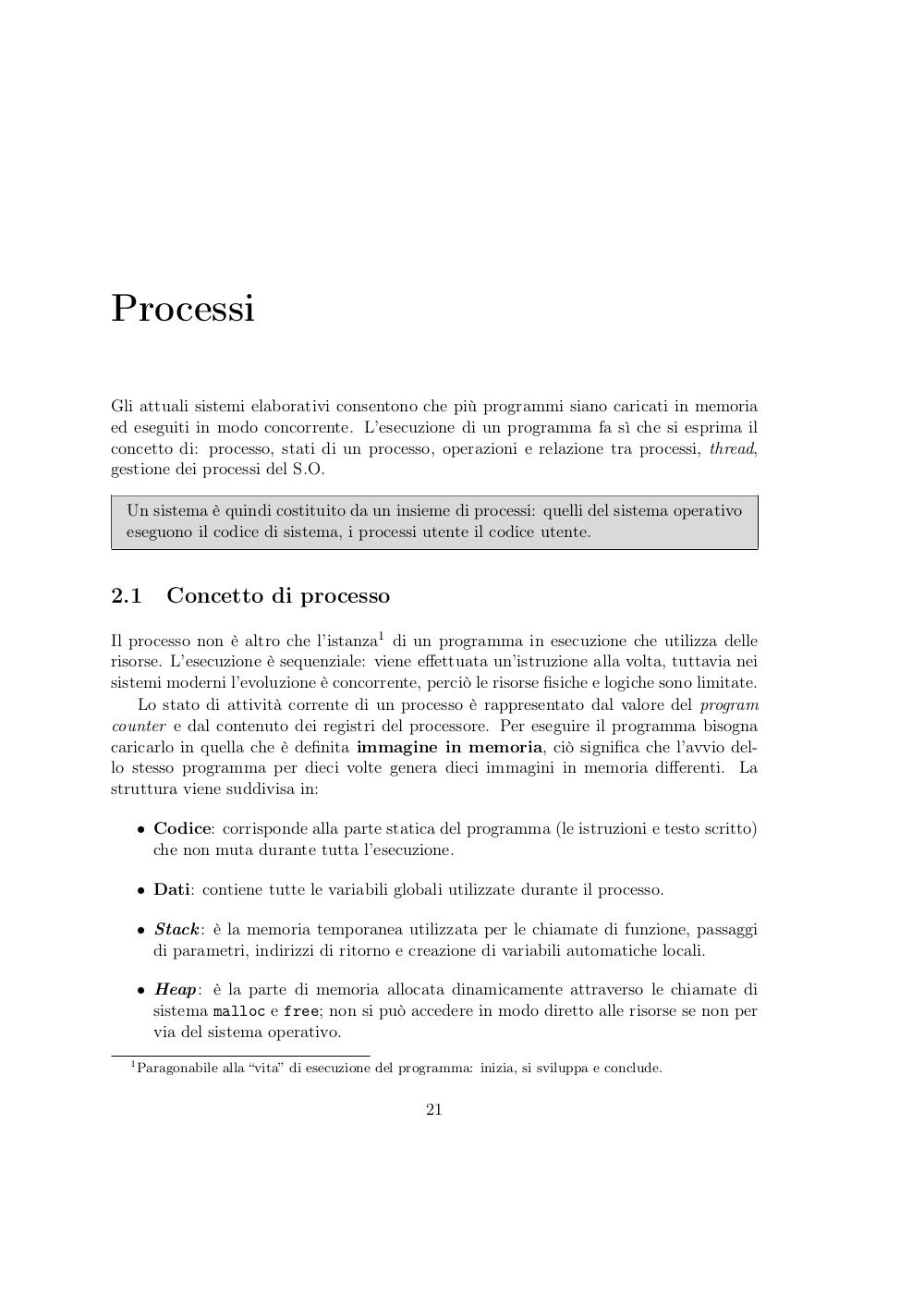 Processi

Gli attuali sistemi elaborativi consentono che più programmi siano caricati in memoria ed eseguiti in modo concorrente. L'esecuzione di un programma fa sì che si esprima il concetto di: processo, stati di un processo, operazioni e relazione tra processi, thread, gestione dei processi del S.O.

Un sistema è quindi costituito da un insieme di processi: quelli del sistema operativo eseguono il codice di sistema, i processi utente il codice utente.

2.1 Concetto di processo

Il processo non è altro che l'istanza$^1$ di un programma in esecuzione che utilizza delle risorse. L'esecuzione è sequenziale: viene effettuata un'istruzione alla volta, tuttavia nei sistemi moderni l'evoluzione è concorrente, perciò le risorse fisiche e logiche sono limitate.

Lo stato di attività corrente di un processo è rappresentato dal valore del program counter e dal contenuto dei registri del processore. Per eseguire il programma bisogna caricarlo in quella che è definita immagine in memoria, ciò significa che l'avvio dello stesso programma per dieci volte genera dieci immagini in memoria differenti. La struttura viene suddivisa in:

• Codice: corrisponde alla parte statica del programma (le istruzioni e testo scritto) che non muta durante tutta l'esecuzione.

• Dati: contiene tutte le variabili globali utilizzate durante il processo.

• Stack: è la memoria temporanea utilizzata per le chiamate di funzione, passaggi di parametri, indirizzi di ritorno e creazione di variabili automatiche locali.

• Heap: è la parte di memoria allocata dinamicamente attraverso le chiamate di sistema malloc e free; non si può accedere in modo diretto alle risorse se non per via del sistema operativo.

$^1$Paragonabile alla "vita" di esecuzione del programma: inizia, si sviluppa e conclude.

21